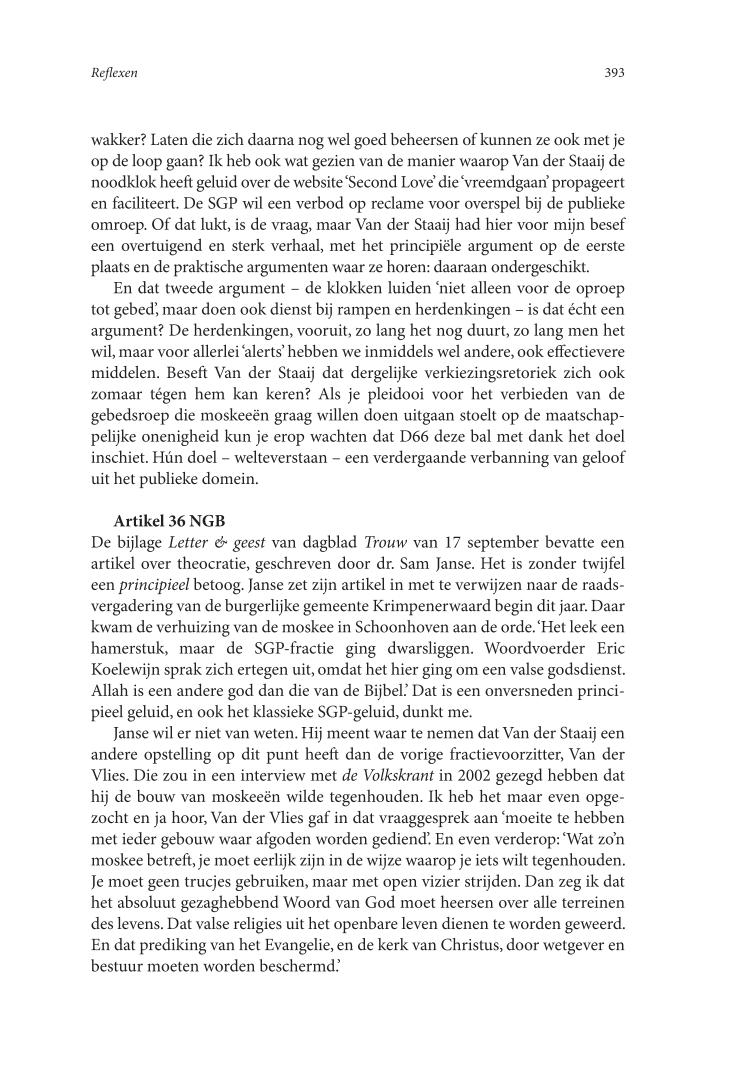 Reflexen

393

wakker? Laten die zich daarna nog wel goed beheersen of kunnen ze ook met je op de loop gaan? Ik heb ook wat gezien van de manier waarop Van der Staaij de noodklok heeft geluid over de website 'Second Love' die 'vreemdgaan' propageert en faciliteert. De SGP wil een verbod op reclame voor overspel bij de publieke omroep. Of dat lukt, is de vraag, maar Van der Staaij had hier voor mijn besef een overtuigend en sterk verhaal, met het principiële argument op de eerste plaats en de praktische argumenten waar ze horen: daaraan ondergeschikt.

En dat tweede argument – de klokken luiden 'niet alleen voor de oproep tot gebed', maar doen ook dienst bij rampen en herdenkingen – is dat écht een argument? De herdenkingen, vooruit, zo lang het nog duurt, zo lang men het wil, maar voor allerlei 'alerts' hebben we inmiddels wel andere, ook effectievere middelen. Beseft Van der Staaij dat dergelijke verkiezingsretoriek zich ook zomaar tégen hem kan keren? Als je pleidooi voor het verbieden van de gebedsroep die moskeeën graag willen doen uitgaan stoelt op de maatschappelijke onenigheid kun je erop wachten dat D66 deze bal met dank het doel inschiet. Hún doel – welteverstaan – een verdergaande verbanning van geloof uit het publieke domein.

Artikel 36 NGB

De bijlage Letter & geest van dagblad Trouw van 17 september bevatte een artikel over theocratie, geschreven door dr. Sam Janse. Het is zonder twijfel een principieel betoog. Janse zet zijn artikel in met te verwijzen naar de raadsvergadering van de burgerlijke gemeente Krimpenerwaard begin dit jaar. Daar kwam de verhuizing van de moskee in Schoonhoven aan de orde. 'Het leek een hamerstuk, maar de SGP-fractie ging dwarsliggen. Woordvoerder Eric Koelewijn sprak zich ertegen uit, omdat het hier ging om een valse godsdienst. Allah is een andere god dan die van de Bijbel.' Dat is een onversneden principieel geluid, en ook het klassieke SGP-geluid, dunkt me.

Janse wil er niet van weten. Hij meent waar te nemen dat Van der Staaij een andere opstelling op dit punt heeft dan de vorige fractievoorzitter, Van der Vlies. Die zou in een interview met de Volkskrant in 2002 gezegd hebben dat hij de bouw van moskeeën wilde tegenhouden. Ik heb het maar even opgezocht en ja hoor, Van der Vlies gaf in dat vraaggesprek aan 'moeite te hebben met ieder gebouw waar afgoden worden gediend'. En even verderop: 'Wat zo'n moskee betreft, je moet eerlijk zijn in de wijze waarop je iets wilt tegenhouden. Je moet geen trucjes gebruiken, maar met open vizier strijden. Dan zeg ik dat het absoluut gezaghebbend Woord van God moet heersen over alle terreinen des levens. Dat valse religies uit het openbare leven dienen te worden geweerd. En dat prediking van het Evangelie, en de kerk van Christus, door wetgever en bestuur moeten worden beschermd.'